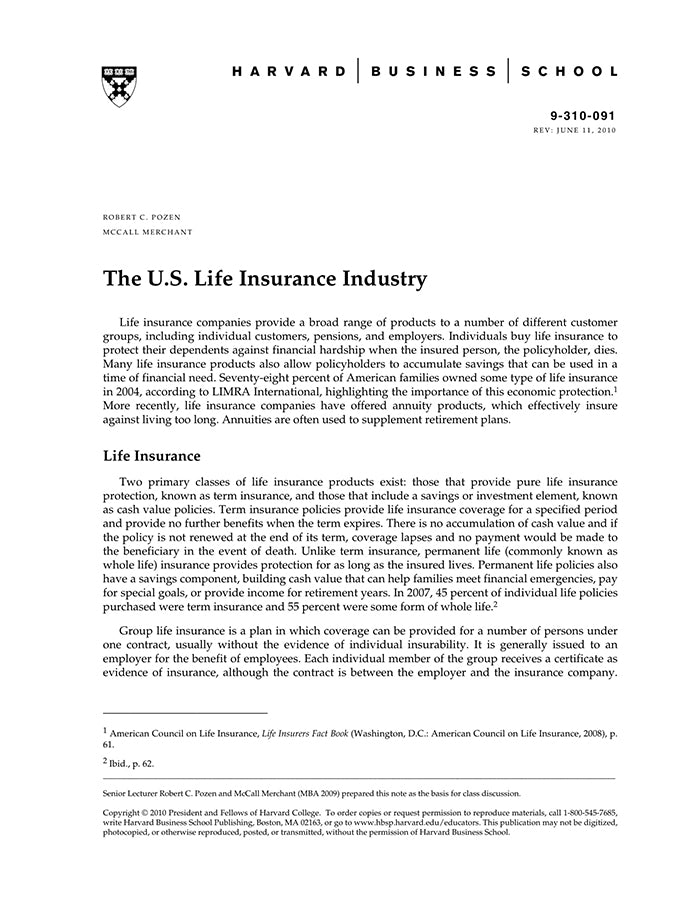 HARVARD | BUSINESS | SCHOOL

9-310-091
REV: JUNE 11, 2010

ROBERT C. POZEN
MCCALL MERCHANT

The U.S. Life Insurance Industry

Life insurance companies provide a broad range of products to a number of different customer groups, including individual customers, pensions, and employers. Individuals buy life insurance to protect their dependents against financial hardship when the insured person, the policyholder, dies. Many life insurance products also allow policyholders to accumulate savings that can be used in a time of financial need. Seventy-eight percent of American families owned some type of life insurance in 2004, according to LIMRA International, highlighting the importance of this economic protection.$^1$ More recently, life insurance companies have offered annuity products, which effectively insure against living too long. Annuities are often used to supplement retirement plans.

Life Insurance

Two primary classes of life insurance products exist: those that provide pure life insurance protection, known as term insurance, and those that include a savings or investment element, known as cash value policies. Term insurance policies provide life insurance coverage for a specified period and provide no further benefits when the term expires. There is no accumulation of cash value and if the policy is not renewed at the end of its term, coverage lapses and no payment would be made to the beneficiary in the event of death. Unlike term insurance, permanent life (commonly known as whole life) insurance provides protection for as long as the insured lives. Permanent life policies also have a savings component, building cash value that can help families meet financial emergencies, pay for special goals, or provide income for retirement years. In 2007, 45 percent of individual life policies purchased were term insurance and 55 percent were some form of whole life.$^2$

Group life insurance is a plan in which coverage can be provided for a number of persons under one contract, usually without the evidence of individual insurability. It is generally issued to an employer for the benefit of employees. Each individual member of the group receives a certificate as evidence of insurance, although the contract is between the employer and the insurance company.

$^1$ American Council on Life Insurance, Life Insurers Fact Book (Washington, D.C.: American Council on Life Insurance, 2008), p. 61.

$^2$ Ibid., p. 62.

Senior Lecturer Robert C. Pozen and McCall Merchant (MBA 2009) prepared this note as the basis for class discussion.

Copyright © 2010 President and Fellows of Harvard College. To order copies or request permission to reproduce materials, call 1-800-545-7685, write Harvard Business School Publishing, Boston, MA 02163, or go to www.hbsp.harvard.edu/educators. This publication may not be digitized, photocopied, or otherwise reproduced, posted, or transmitted, without the permission of Harvard Business School.